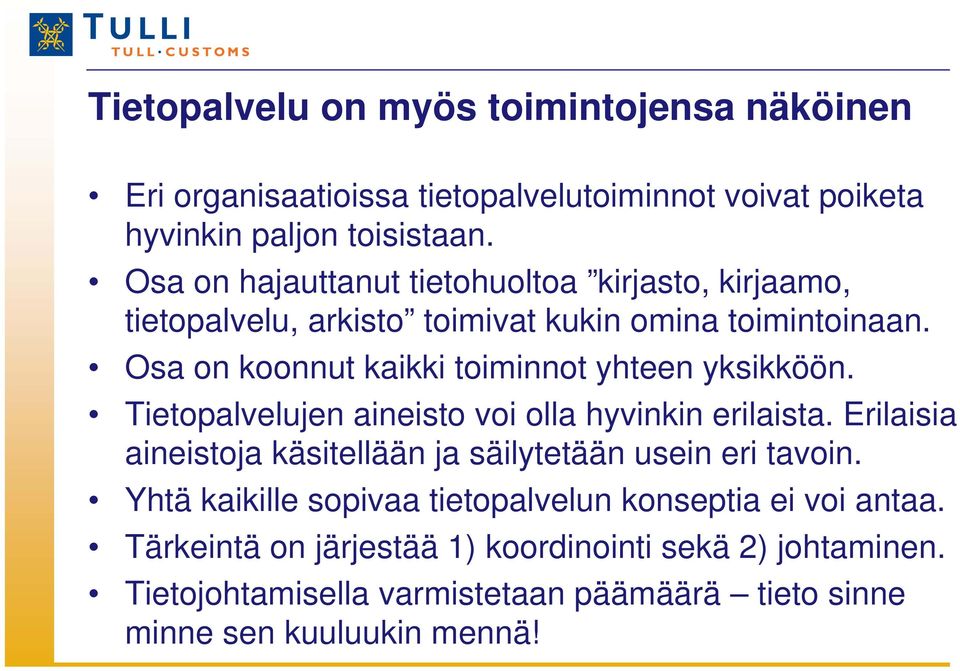 TULLI
TULL·CUSTOMS

Tietopalvelu on myös toimintojensa näköinen

• Eri organisaatioissa tietopalvelutoiminnot voivat poiketa hyvinkin paljon toisistaan.
• Osa on hajauttanut tietohuoltoa ”kirjasto, kirjaamo, tietopalvelu, arkisto” toimivat kukin omina toimintoinaan.
• Osa on koonnut kaikki toiminnot yhteen yksikköön.
• Tietopalvelujen aineisto voi olla hyvinkin erilaista. Erilaisia aineistoja käsitellään ja säilytetään usein eri tavoin.
• Yhtä kaikille sopivaa tietopalvelun konseptia ei voi antaa.
• Tärkeintä on järjestää 1) koordinointi sekä 2) johtaminen.
• Tietojohtamisella varmistetaan päämäärä – tieto sinne minne sen kuuluukin mennä!